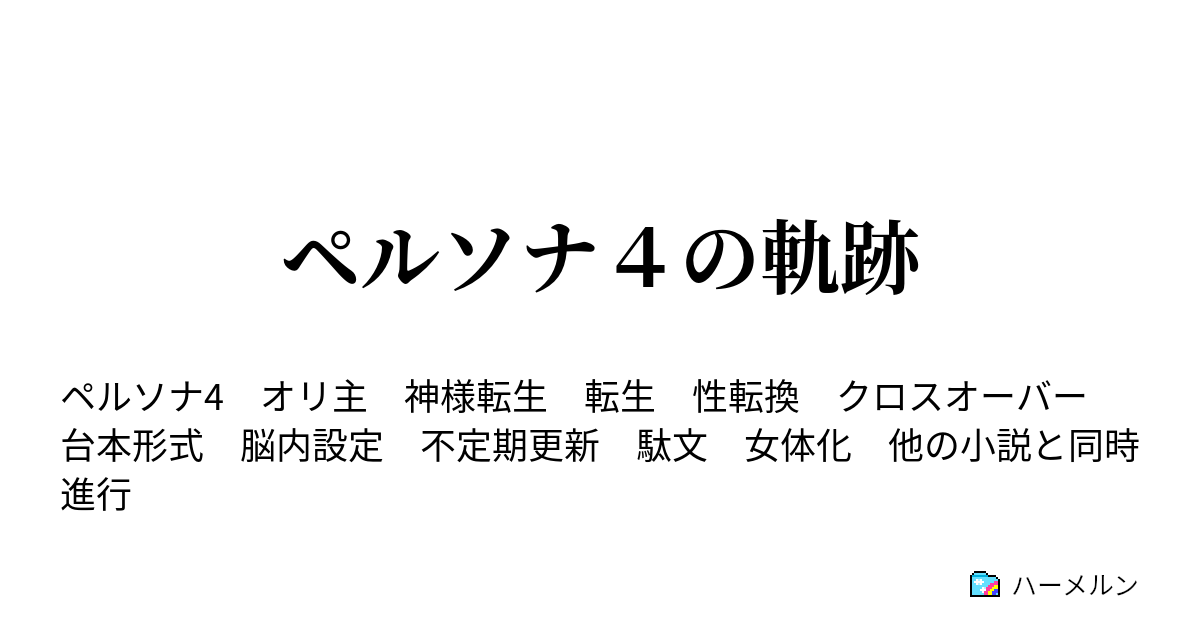 ペルソナ４の軌跡

ペルソナ4　オリ主　神様転生　転生　性転換　クロスオーバー　台本形式　脳内設定　不定期更新　駄文　女体化　他の小説と同時進行

ハーメルン